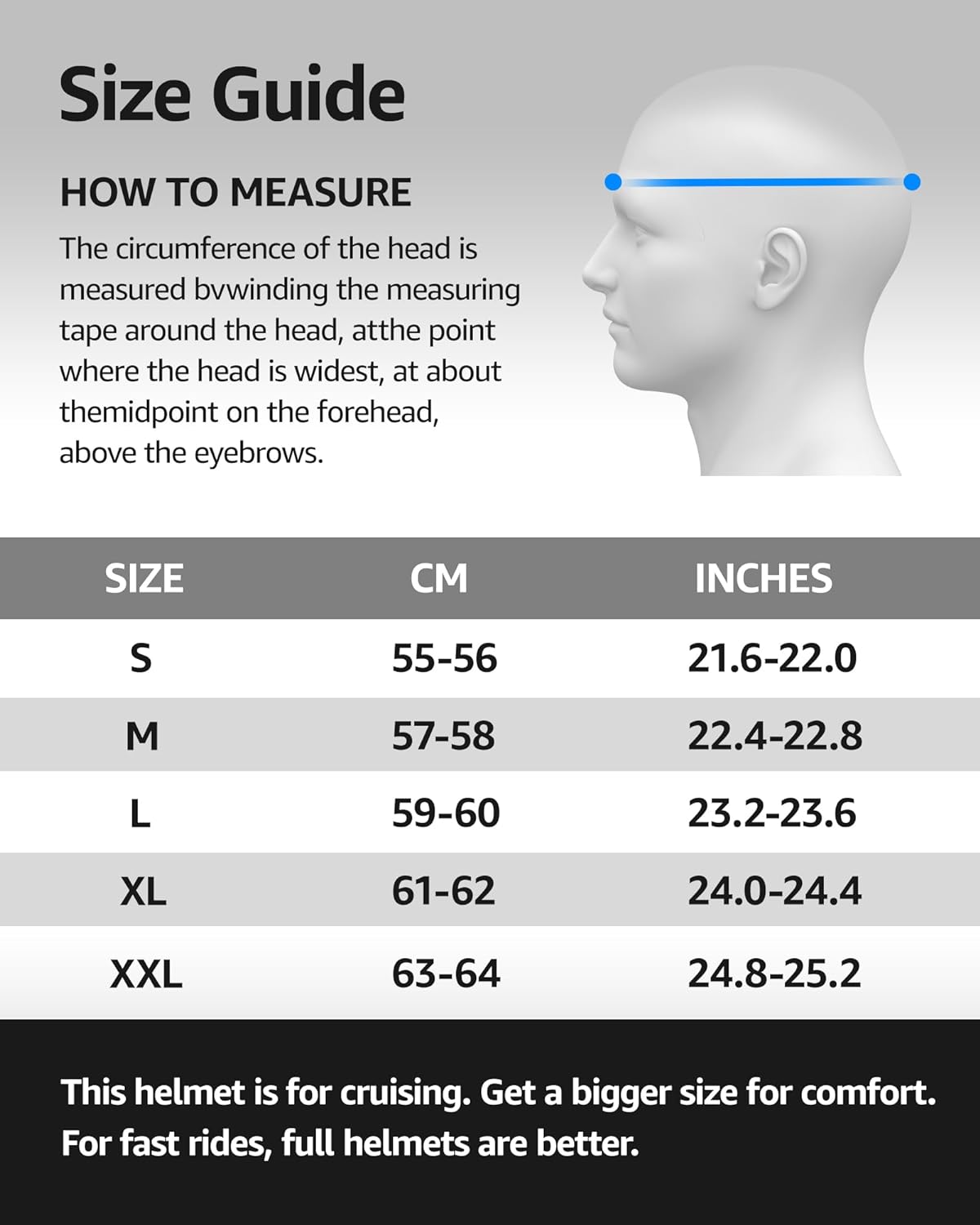 Size Guide

HOW TO MEASURE

The circumference of the head is measured bvwinding the measuring tape around the head, atthe point where the head is widest, at about themidpoint on the forehead, above the eyebrows.

| SIZE | CM | INCHES |
|---|---|---|
| S | 55-56 | 21.6-22.0 |
| M | 57-58 | 22.4-22.8 |
| L | 59-60 | 23.2-23.6 |
| XL | 61-62 | 24.0-24.4 |
| XXL | 63-64 | 24.8-25.2 |

This helmet is for cruising. Get a bigger size for comfort. For fast rides, full helmets are better.